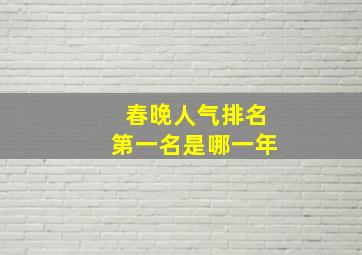 春晚人气排名
第一名是哪一年